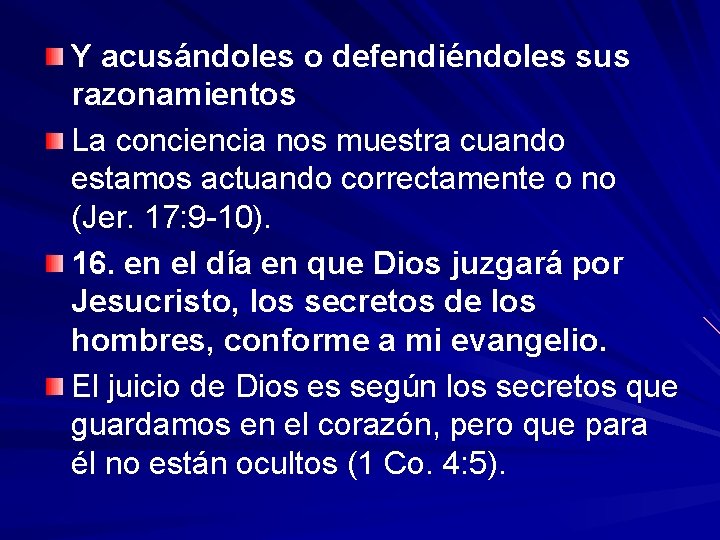 Y acusándoles o defendiéndoles sus razonamientos

La conciencia nos muestra cuando estamos actuando correctamente o no (Jer. 17:9-10).

16. en el día en que Dios juzgará por Jesucristo, los secretos de los hombres, conforme a mi evangelio.

El juicio de Dios es según los secretos que guardamos en el corazón, pero que para él no están ocultos (1 Co. 4:5).